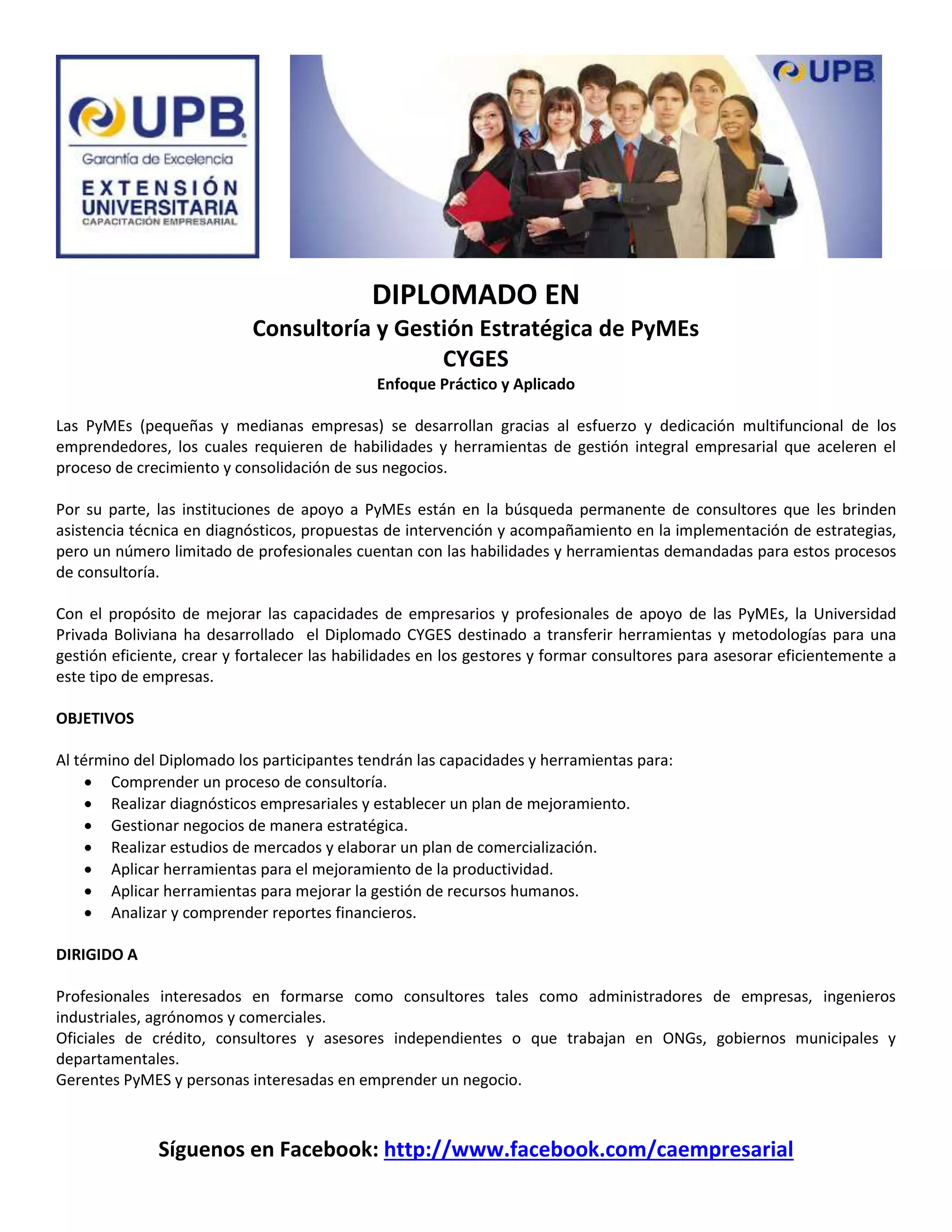 UPB
Garantía de Excelencia
EXTENSIÓN
UNIVERSITARIA
CAPACITACIÓN EMPRESARIAL

UPB

DIPLOMADO EN
Consultoría y Gestión Estratégica de PyMEs
CYGES
Enfoque Práctico y Aplicado

Las PyMEs (pequeñas y medianas empresas) se desarrollan gracias al esfuerzo y dedicación multifuncional de los emprendedores, los cuales requieren de habilidades y herramientas de gestión integral empresarial que aceleren el proceso de crecimiento y consolidación de sus negocios.

Por su parte, las instituciones de apoyo a PyMEs están en la búsqueda permanente de consultores que les brinden asistencia técnica en diagnósticos, propuestas de intervención y acompañamiento en la implementación de estrategias, pero un número limitado de profesionales cuentan con las habilidades y herramientas demandadas para estos procesos de consultoría.

Con el propósito de mejorar las capacidades de empresarios y profesionales de apoyo de las PyMEs, la Universidad Privada Boliviana ha desarrollado el Diplomado CYGES destinado a transferir herramientas y metodologías para una gestión eficiente, crear y fortalecer las habilidades en los gestores y formar consultores para asesorar eficientemente a este tipo de empresas.

OBJETIVOS

Al término del Diplomado los participantes tendrán las capacidades y herramientas para:
• Comprender un proceso de consultoría.
• Realizar diagnósticos empresariales y establecer un plan de mejoramiento.
• Gestionar negocios de manera estratégica.
• Realizar estudios de mercados y elaborar un plan de comercialización.
• Aplicar herramientas para el mejoramiento de la productividad.
• Aplicar herramientas para mejorar la gestión de recursos humanos.
• Analizar y comprender reportes financieros.

DIRIGIDO A

Profesionales interesados en formarse como consultores tales como administradores de empresas, ingenieros industriales, agrónomos y comerciales.
Oficiales de crédito, consultores y asesores independientes o que trabajan en ONGs, gobiernos municipales y departamentales.
Gerentes PyMES y personas interesadas en emprender un negocio.

Síguenos en Facebook: http://www.facebook.com/caempresarial